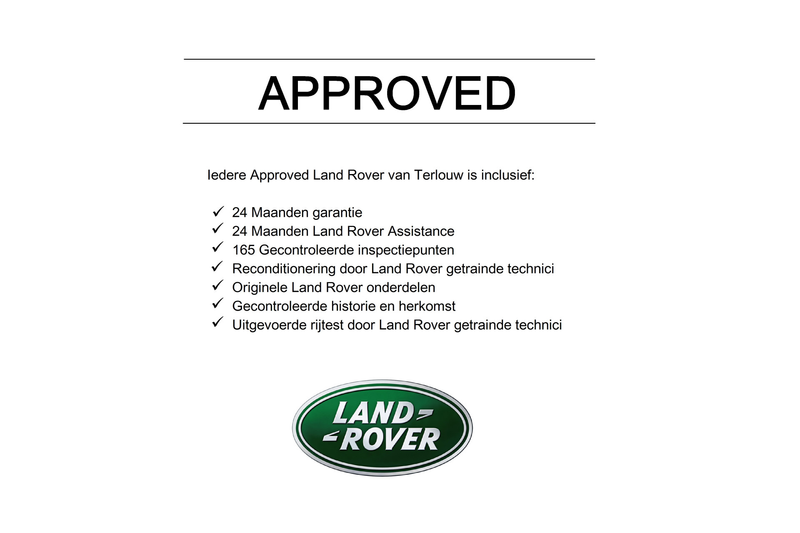 APPROVED

Iedere Approved Land Rover van Terlouw is inclusief:

✓ 24 Maanden garantie
✓ 24 Maanden Land Rover Assistance
✓ 165 Gecontroleerde inspectiepunten
✓ Reconditionering door Land Rover getrainde technici
✓ Originele Land Rover onderdelen
✓ Gecontroleerde historie en herkomst
✓ Uitgevoerde rijtest door Land Rover getrainde technici

LAND
ROVER